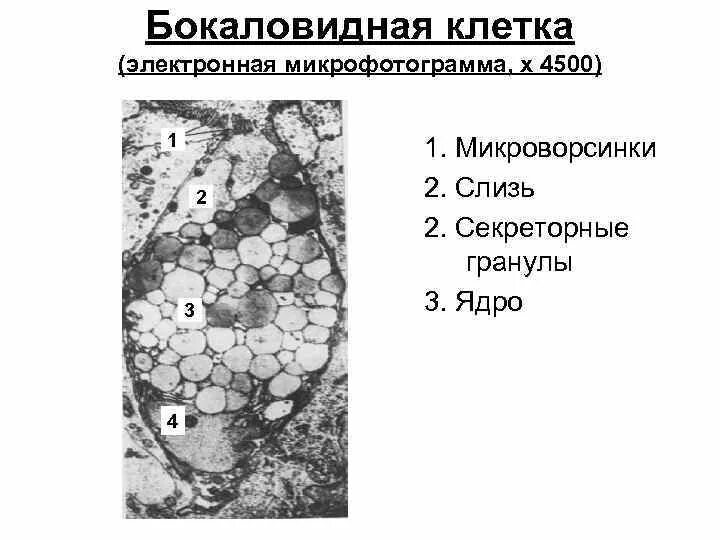 Бокаловидная клетка
(электронная микрофотограмма, х 4500)

1
2
3
4

1. Микроворсинки
2. Слизь
2. Секреторные гранулы
3. Ядро